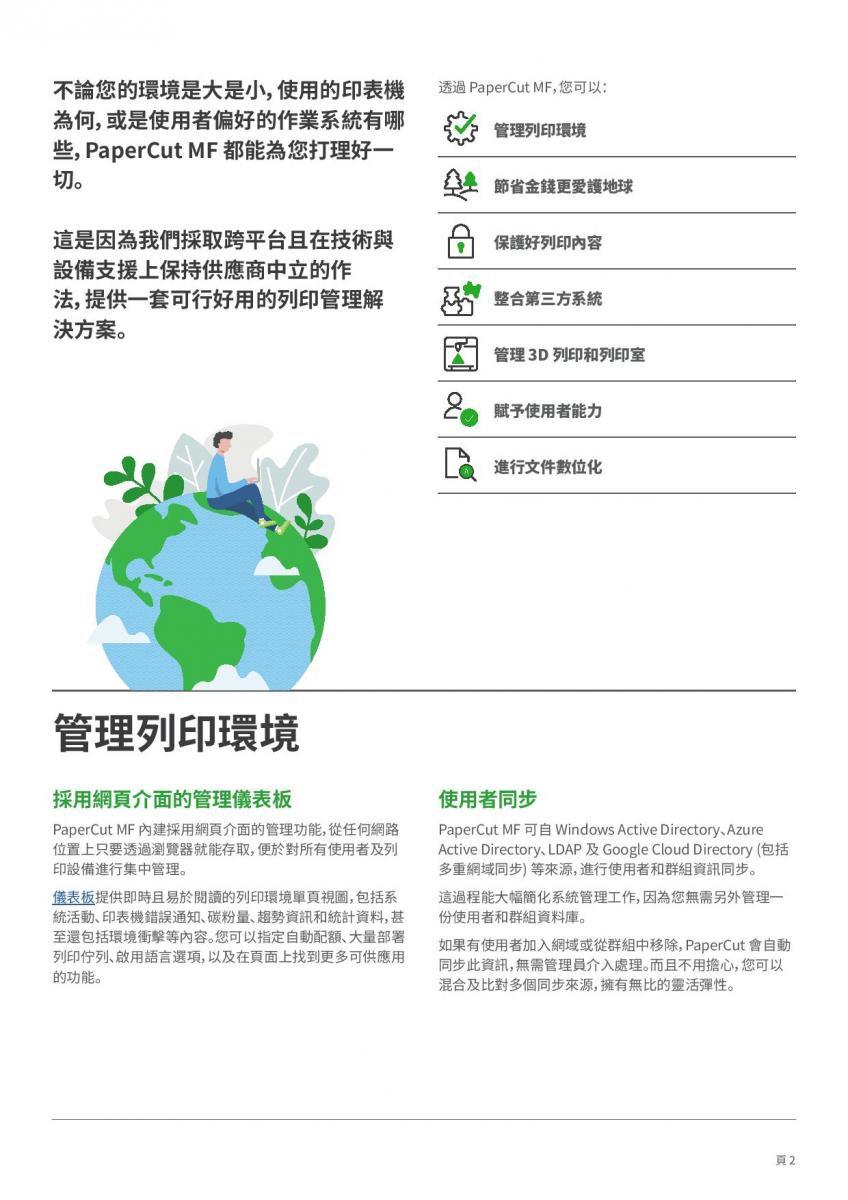 不論您的環境是大是小，使用的印表機為何，或是使用者偏好的作業系統有哪些，PaperCut MF 都能為您打理好一切。

這是因為我們採取跨平台且在技術與設備支援上保持供應商中立的作法，提供一套可行好用的列印管理解決方案。

透過 PaperCut MF，您可以：

管理列印環境

節省金錢更愛護地球

保護好列印內容

整合第三方系統

管理 3D 列印和列印室

賦予使用者能力

進行文件數位化

管理列印環境

採用網頁介面的管理儀表板

PaperCut MF 內建採用網頁介面的管理功能，從任何網路位置上只要透過瀏覽器就能存取，便於對所有使用者及列印設備進行集中管理。

儀表板提供即時且易於閱讀的列印環境單頁視圖，包括系統活動、印表機錯誤通知、碳粉量、趨勢資訊和統計資料，甚至還包括環境衝擊等內容。您可以指定自動配額、大量部署列印佇列、啟用語言選項，以及在頁面上找到更多可供應用的功能。

使用者同步

PaperCut MF 可自 Windows Active Directory、Azure Active Directory、LDAP 及 Google Cloud Directory (包括多重網域同步) 等來源，進行使用者和群組資訊同步。

這過程能大幅簡化系統管理工作，因為您無需另外管理一份使用者和群組資料庫。

如果有使用者加入網域或從群組中移除，PaperCut 會自動同步此資訊，無需管理員介入處理。而且不用擔心，您可以混合及比對多個同步來源，擁有無比的靈活彈性。

頁 2